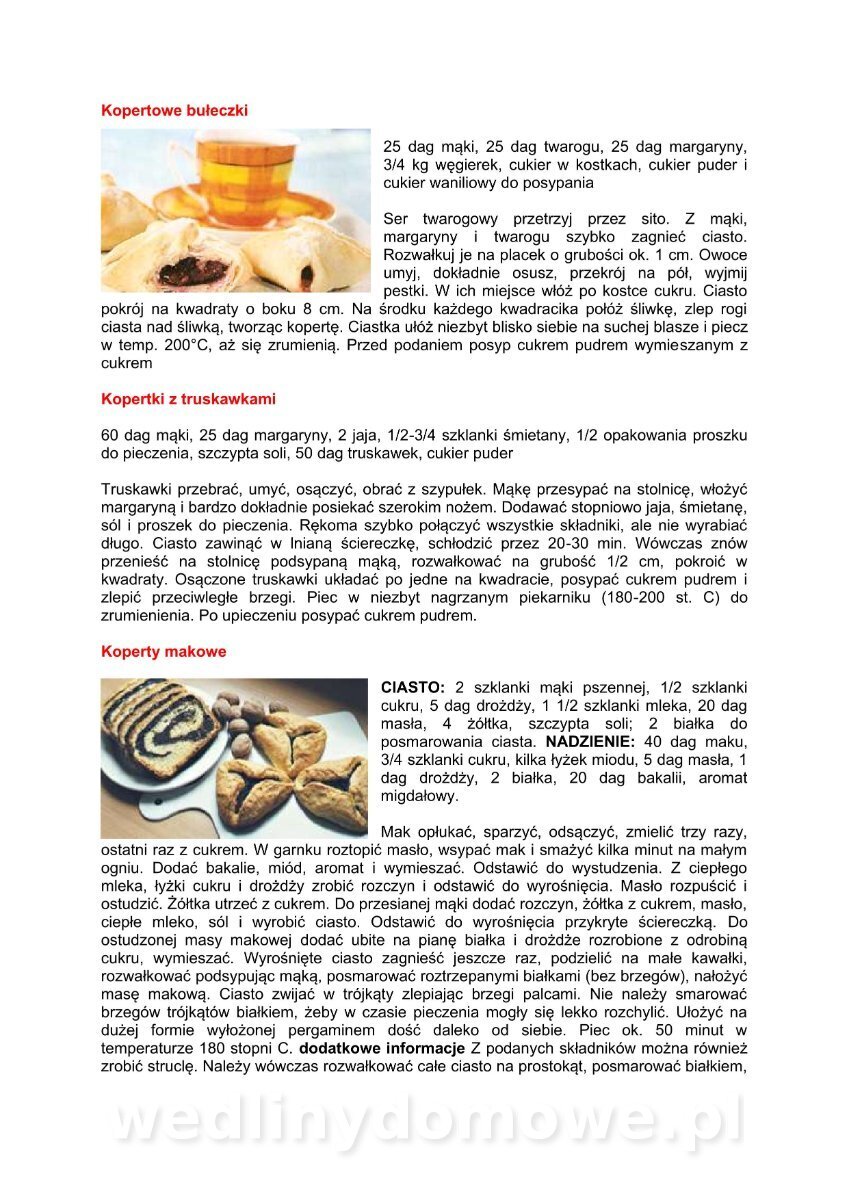 Kopertowe bułeczki

25 dag mąki, 25 dag twarogu, 25 dag margaryny, 3/4 kg węgierek, cukier w kostkach, cukier puder i cukier waniliowy do posypania

Ser twarogowy przetrzyj przez sito. Z mąki, margaryny i twarogu szybko zagnieć ciasto. Rozwałkuj je na placek o grubości ok. 1 cm. Owoce umyj, dokładnie osusz, przekrój na pół, wyjmij pestki. W ich miejsce włóż po kostce cukru. Ciasto pokrój na kwadraty o boku 8 cm. Na środku każdego kwadracika połóż śliwkę, zlep rogi ciasta nad śliwką, tworząc kopertę. Ciastka ułóż niezbyt blisko siebie na suchej blasze i piecz w temp. 200°C, aż się zrumienią. Przed podaniem posyp cukrem pudrem wymieszanym z cukrem

Kopertki z truskawkami

60 dag mąki, 25 dag margaryny, 2 jaja, 1/2-3/4 szklanki śmietany, 1/2 opakowania proszku do pieczenia, szczypta soli, 50 dag truskawek, cukier puder

Truskawki przebrać, umyć, osączyć, obrać z szypułek. Mąkę przesypać na stolnicę, włożyć margarynę i bardzo dokładnie posiekać szerokim nożem. Dodawać stopniowo jaja, śmietanę, sól i proszek do pieczenia. Rękoma szybko połączyć wszystkie składniki, ale nie wyrabiać długo. Ciasto zawinąć w lnianą ściereczkę, schłodzić przez 20-30 min. Wówczas znów przenieść na stolnicę podsypaną mąką, rozwałkować na grubość 1/2 cm, pokroić w kwadraty. Osączone truskawki układać po jedne na kwadracie, posypać cukrem pudrem i zlepić przeciwległe brzegi. Piec w niezbyt nagrzanym piekarniku (180-200 st. C) do zrumienienia. Po upieczeniu posypać cukrem pudrem.

Koperty makowe

CIASTO: 2 szklanki mąki pszennej, 1/2 szklanki cukru, 5 dag drożdży, 1 1/2 szklanki mleka, 20 dag masła, 4 żółtka, szczypta soli; 2 białka do posmarowania ciasta. NADZIENIE: 40 dag maku, 3/4 szklanki cukru, kilka łyżek miodu, 5 dag masła, 1 dag drożdży, 2 białka, 20 dag bakalii, aromat migdałowy.

Mak opłukać, sparzyć, odsączyć, zmielić trzy razy, ostatni raz z cukrem. W garnku roztopić masło, wsypać mak i smażyć kilka minut na małym ogniu. Dodać bakalie, miód, aromat i wymieszać. Odstawić do wystudzenia. Z ciepłego mleka, łyżki cukru i drożdży zrobić rozczyn i odstawić do wyrośnięcia. Masło rozpuścić i ostudzić. Żółtka utrzeć z cukrem. Do przesianej mąki dodać rozczyn, żółtka z cukrem, masło, ciepłe mleko, sól i wyrobić ciasto. Odstawić do wyrośnięcia przykryte ściereczką. Do ostudzonej masy makowej dodać ubite na pianę białka i drożdże rozrobione z odrobiną cukru, wymieszać. Wyrośnięte ciasto zagnieść jeszcze raz, podzielić na małe kawałki, rozwałkować podsypując mąką, posmarować roztrzepanymi białkami (bez brzegów), nałożyć masę makową. Ciasto zwijać w trójkąty zlepiając brzegi palcami. Nie należy smarować brzegów trójkątów białkiem, żeby w czasie pieczenia mogły się lekko rozchylić. Ułożyć na dużej formie wyłożonej pergaminem dość daleko od siebie. Piec ok. 50 minut w temperaturze 180 stopni C. dodatkowe informacje Z podanych składników można również zrobić struclę. Należy wówczas rozwałkować całe ciasto na prostokąt, posmarować białkiem,

wedlinydomowe.pl